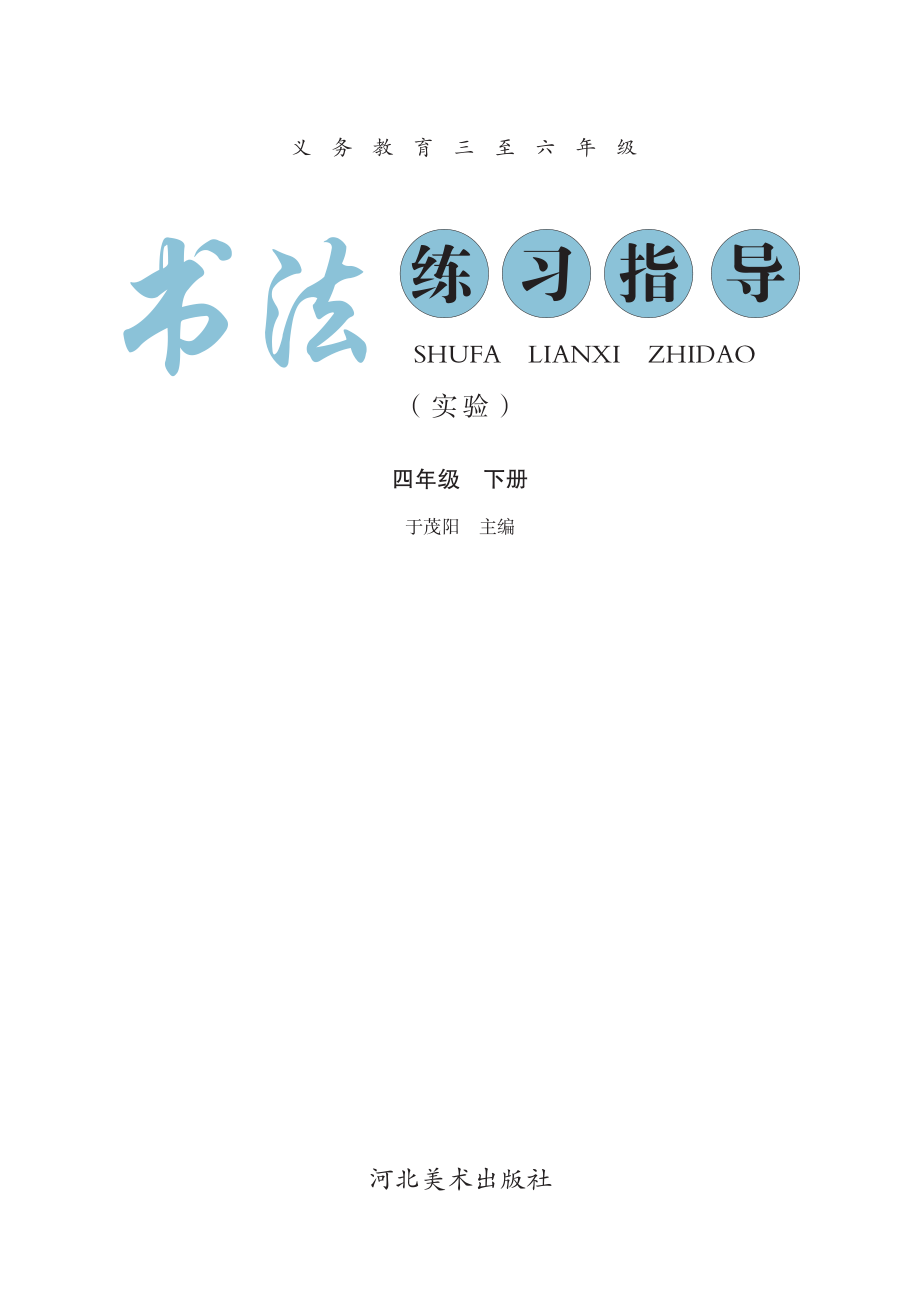 义务教育三至六年级

书法 练习指导

SHUFA LIANXI ZHIDAO

（实验）

四年级 下册

于茂阳 主编

河北美术出版社